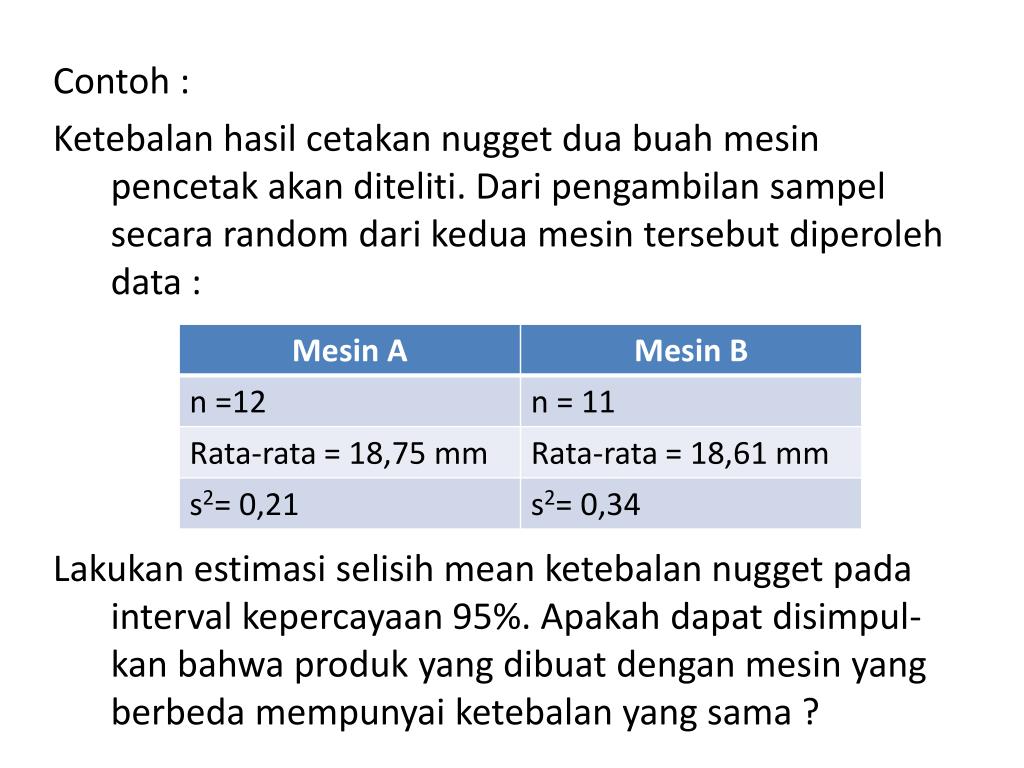 Contoh :

Ketebalan hasil cetakan nugget dua buah mesin pencetak akan diteliti. Dari pengambilan sampel secara random dari kedua mesin tersebut diperoleh data :

| Mesin A | Mesin B |
|---|---|
| n =12 | n = 11 |
| Rata-rata = 18,75 mm | Rata-rata = 18,61 mm |
| $s^2$= 0,21 | $s^2$= 0,34 |

Lakukan estimasi selisih mean ketebalan nugget pada interval kepercayaan 95%. Apakah dapat disimpulkan bahwa produk yang dibuat dengan mesin yang berbeda mempunyai ketebalan yang sama ?